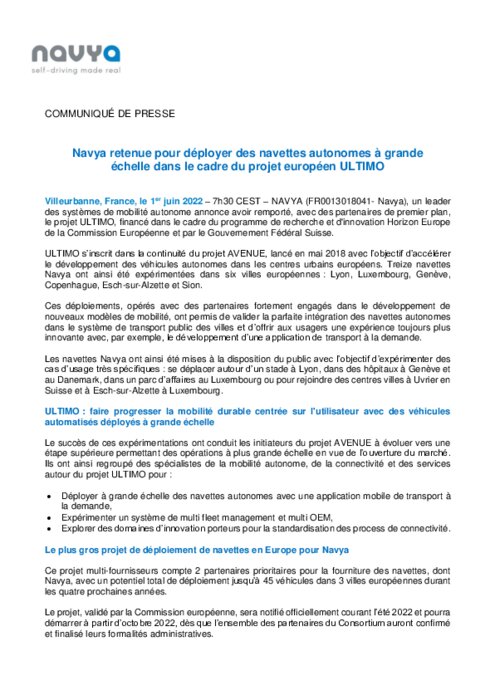 navya
self-driving made real

COMMUNIQUÉ DE PRESSE

Navya retenue pour déployer des navettes autonomes à grande échelle dans le cadre du projet européen ULTIMO

Villeurbanne, France, le 1$^{er}$ juin 2022 – 7h30 CEST – NAVYA (FR0013018041- Navya), un leader des systèmes de mobilité autonome annonce avoir remporté, avec des partenaires de premier plan, le projet ULTIMO, financé dans le cadre du programme de recherche et d'innovation Horizon Europe de la Commission Européenne et par le Gouvernement Fédéral Suisse.

ULTIMO s'inscrit dans la continuité du projet AVENUE, lancé en mai 2018 avec l'objectif d'accélérer le développement des véhicules autonomes dans les centres urbains européens. Treize navettes Navya ont ainsi été expérimentées dans six villes européennes : Lyon, Luxembourg, Genève, Copenhague, Esch-sur-Alzette et Sion.

Ces déploiements, opérés avec des partenaires fortement engagés dans le développement de nouveaux modèles de mobilité, ont permis de valider la parfaite intégration des navettes autonomes dans le système de transport public des villes et d'offrir aux usagers une expérience toujours plus innovante avec, par exemple, le développement d'une application de transport à la demande.

Les navettes Navya ont ainsi été mises à la disposition du public avec l'objectif d'expérimenter des cas d'usage très spécifiques : se déplacer autour d'un stade à Lyon, dans des hôpitaux à Genève et au Danemark, dans un parc d'affaires au Luxembourg ou pour rejoindre des centres villes à Uvrier en Suisse et à Esch-sur-Alzette à Luxembourg.

ULTIMO : faire progresser la mobilité durable centrée sur l'utilisateur avec des véhicules automatisés déployés à grande échelle

Le succès de ces expérimentations ont conduit les initiateurs du projet AVENUE à évoluer vers une étape supérieure permettant des opérations à plus grande échelle en vue de l'ouverture du marché. Ils ont ainsi regroupé des spécialistes de la mobilité autonome, de la connectivité et des services autour du projet ULTIMO pour :

• Déployer à grande échelle des navettes autonomes avec une application mobile de transport à la demande,
• Expérimenter un système de multi fleet management et multi OEM,
• Explorer des domaines d'innovation porteurs pour la standardisation des process de connectivité.

Le plus gros projet de déploiement de navettes en Europe pour Navya

Ce projet multi-fournisseurs compte 2 partenaires prioritaires pour la fourniture des navettes, dont Navya, avec un potentiel total de déploiement jusqu'à 45 véhicules dans 3 villes européennes durant les quatre prochaines années.

Le projet, validé par la Commission européenne, sera notifié officiellement courant l'été 2022 et pourra démarrer à partir d'octobre 2022, dès que l'ensemble des partenaires du Consortium auront confirmé et finalisé leurs formalités administratives.